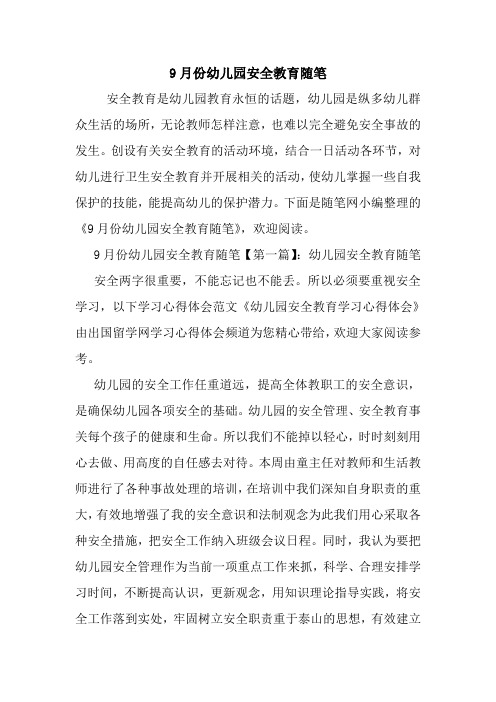 9月份幼儿园安全教育随笔

安全教育是幼儿园教育永恒的话题，幼儿园是纵多幼儿群众生活的场所，无论教师怎样注意，也难以完全避免安全事故的发生。创设有关安全教育的活动环境，结合一日活动各环节，对幼儿进行卫生安全教育并开展相关的活动，使幼儿掌握一些自我保护的技能，能提高幼儿的保护潜力。下面是随笔网小编整理的《9月份幼儿园安全教育随笔》，欢迎阅读。

9月份幼儿园安全教育随笔【第一篇】：幼儿园安全教育随笔

安全两字很重要，不能忘记也不能丢。所以必须要重视安全学习，以下学习心得体会范文《幼儿园安全教育学习心得体会》由出国留学网学习心得体会频道为您精心带给，欢迎大家阅读参考。

幼儿园的安全工作任重道远，提高全体教职工的安全意识，是确保幼儿园各项安全的基础。幼儿园的安全管理、安全教育事关每个孩子的健康和生命。所以我们不能掉以轻心，时时刻刻用心去做、用高度的自任感去对待。本周由童主任对教师和生活教师进行了各种事故处理的培训，在培训中我们深知自身职责的重大，有效地增强了我的安全意识和法制观念为此我们用心采取各种安全措施，把安全工作纳入班级会议日程。同时，我认为要把幼儿园安全管理作为当前一项重点工作来抓，科学、合理安排学习时间，不断提高认识，更新观念，用知识理论指导实践，将安全工作落到实处，牢固树立安全职责重于泰山的思想，有效建立